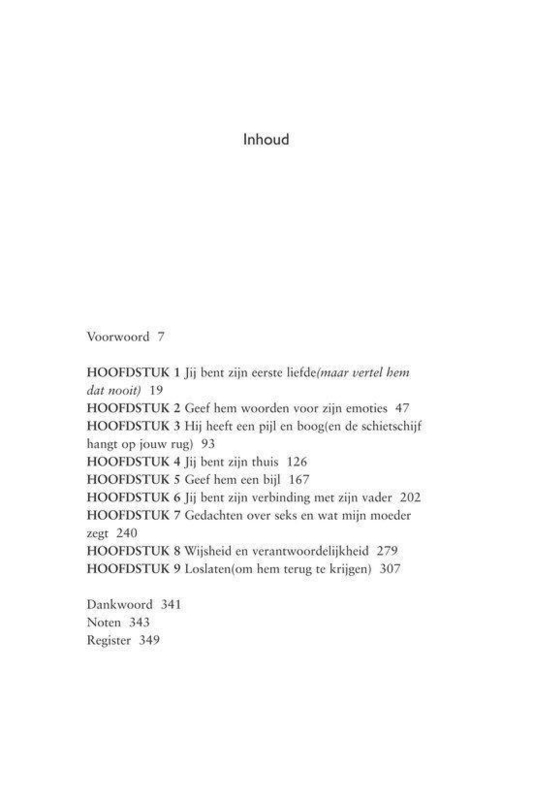 Inhoud

Voorwoord 7

HOOFDSTUK 1 Jij bent zijn eerste liefde(maar vertel hem dat nooit) 19
HOOFDSTUK 2 Geef hem woorden voor zijn emoties 47
HOOFDSTUK 3 Hij heeft een pijl en boog(en de schietschijf hangt op jouw rug) 93
HOOFDSTUK 4 Jij bent zijn thuis 126
HOOFDSTUK 5 Geef hem een bijl 167
HOOFDSTUK 6 Jij bent zijn verbinding met zijn vader 202
HOOFDSTUK 7 Gedachten over seks en wat mijn moeder zegt 240
HOOFDSTUK 8 Wijsheid en verantwoordelijkheid 279
HOOFDSTUK 9 Loslaten(om hem terug te krijgen) 307

Dankwoord 341
Noten 343
Register 349